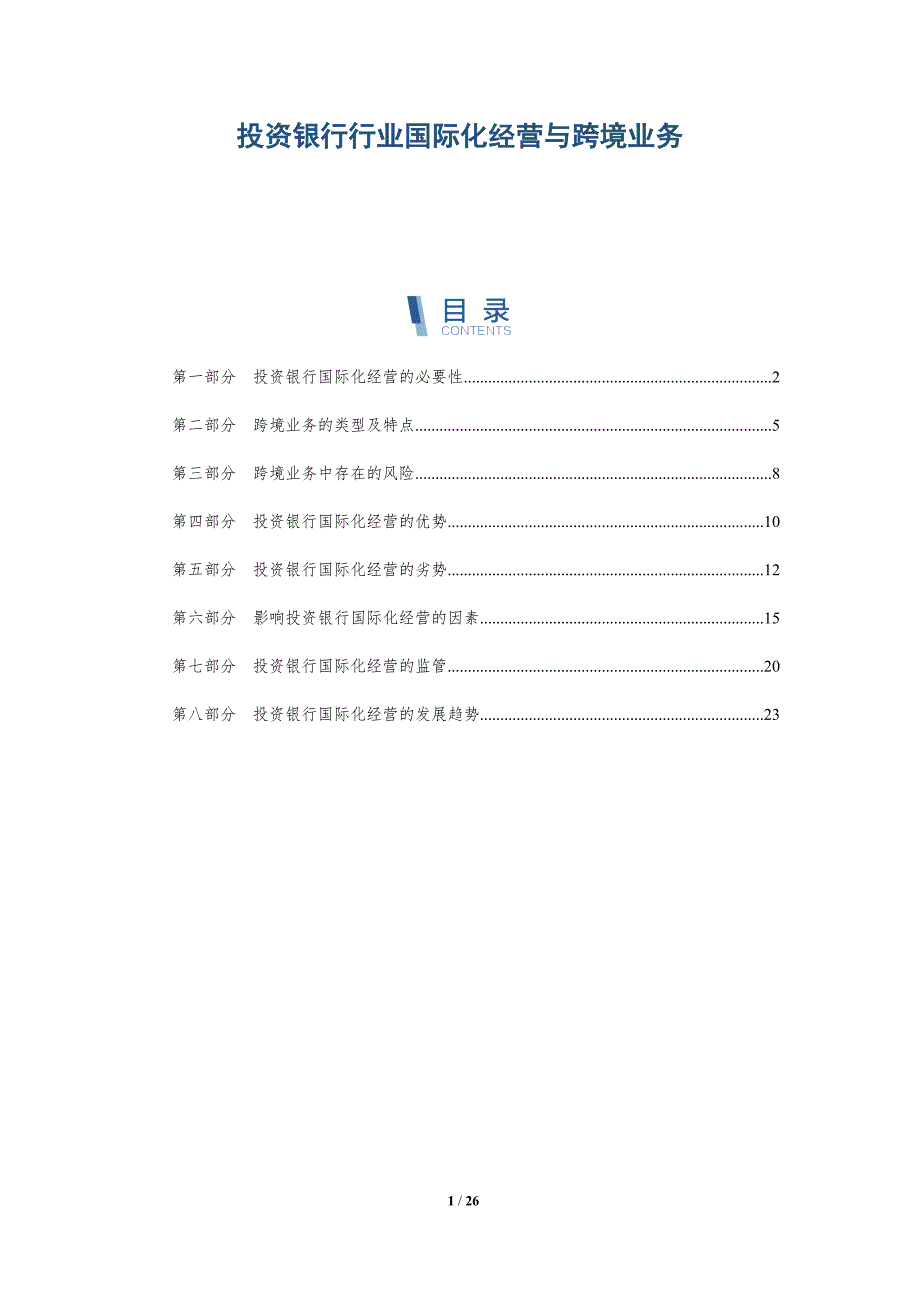 投资银行行业国际化经营与跨境业务

目录
CONTENTS

第一部分 投资银行国际化经营的必要性 2

第二部分 跨境业务的类型及特点 5

第三部分 跨境业务中存在的风险 8

第四部分 投资银行国际化经营的优势 10

第五部分 投资银行国际化经营的劣势 12

第六部分 影响投资银行国际化经营的因素 15

第七部分 投资银行国际化经营的监管 20

第八部分 投资银行国际化经营的发展趋势 23

1 / 26